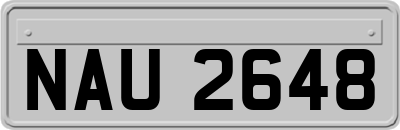 NAU 2648